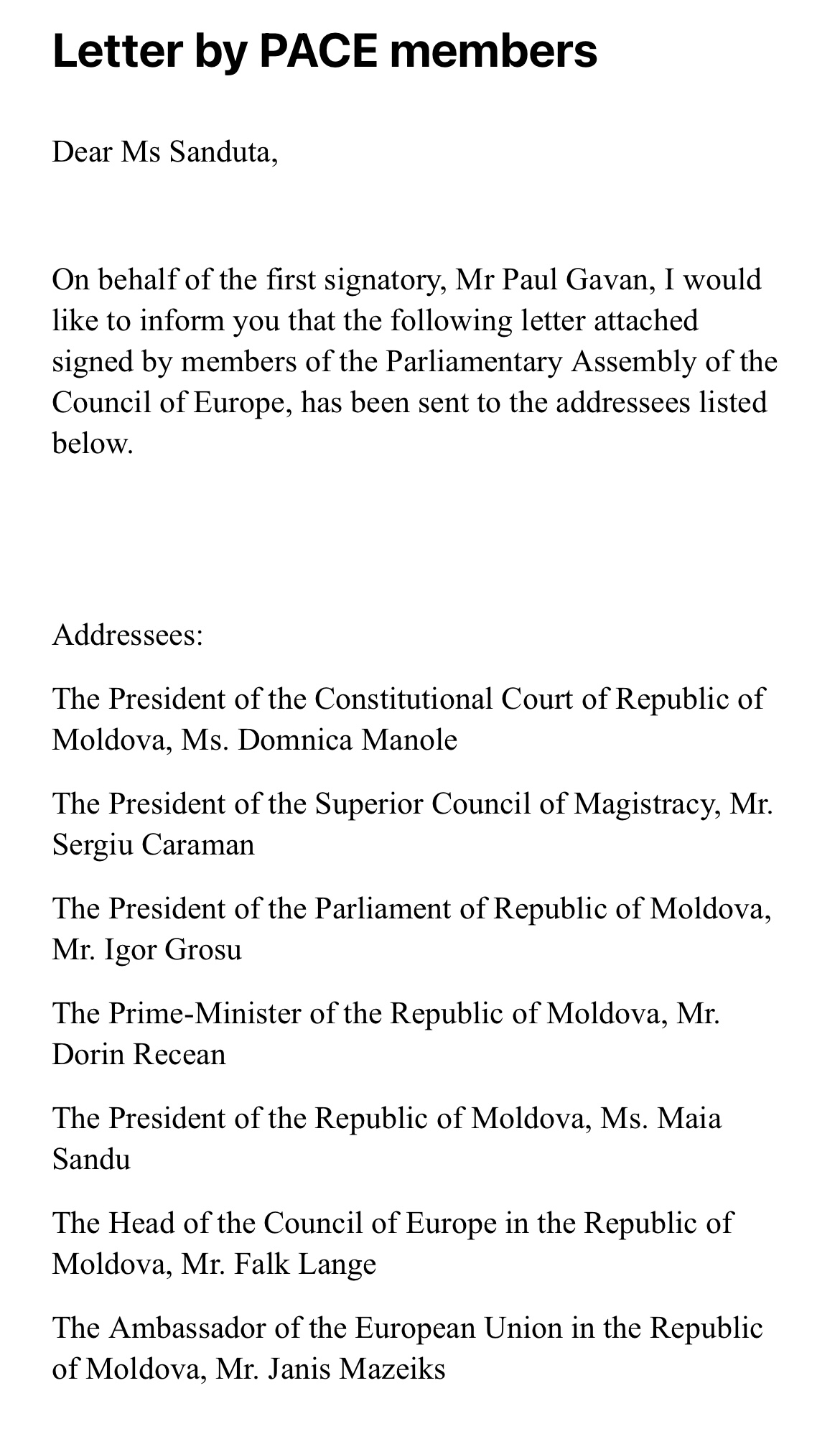 Letter by PACE members

Dear Ms Sanduta,

On behalf of the first signatory, Mr Paul Gavan, I would like to inform you that the following letter attached signed by members of the Parliamentary Assembly of the Council of Europe, has been sent to the addressees listed below.

Addressees:

The President of the Constitutional Court of Republic of Moldova, Ms. Domnica Manole

The President of the Superior Council of Magistracy, Mr. Sergiu Caraman

The President of the Parliament of Republic of Moldova, Mr. Igor Grosu

The Prime-Minister of the Republic of Moldova, Mr. Dorin Recean

The President of the Republic of Moldova, Ms. Maia Sandu

The Head of the Council of Europe in the Republic of Moldova, Mr. Falk Lange

The Ambassador of the European Union in the Republic of Moldova, Mr. Janis Mazeiks